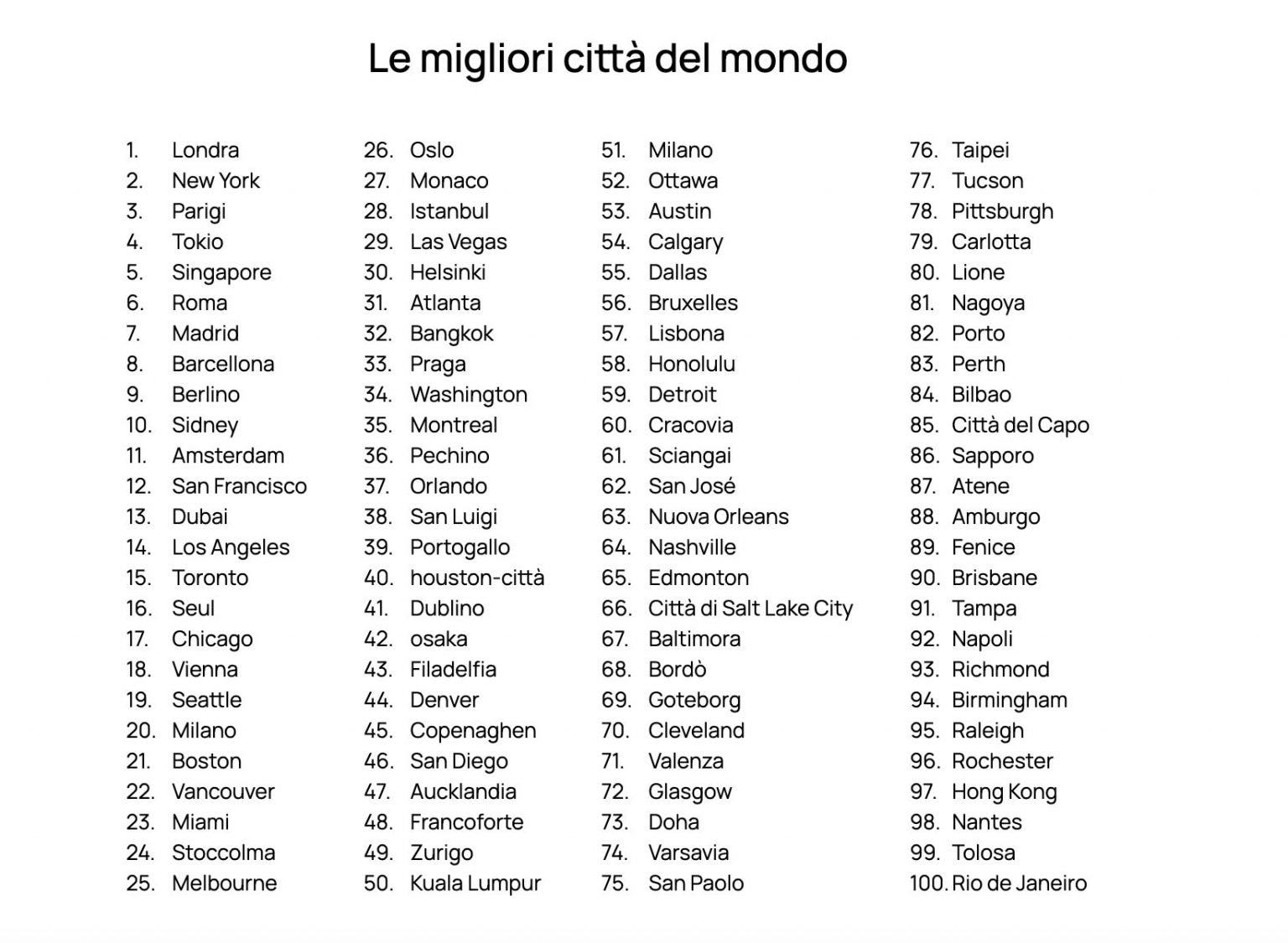 Le migliori città del mondo

1. Londra
2. New York
3. Parigi
4. Tokio
5. Singapore
6. Roma
7. Madrid
8. Barcellona
9. Berlino
10. Sidney
11. Amsterdam
12. San Francisco
13. Dubai
14. Los Angeles
15. Toronto
16. Seul
17. Chicago
18. Vienna
19. Seattle
20. Milano
21. Boston
22. Vancouver
23. Miami
24. Stoccolma
25. Melbourne

26. Oslo
27. Monaco
28. Istanbul
29. Las Vegas
30. Helsinki
31. Atlanta
32. Bangkok
33. Praga
34. Washington
35. Montreal
36. Pechino
37. Orlando
38. San Luigi
39. Portogallo
40. houston-città
41. Dublino
42. osaka
43. Filadelfia
44. Denver
45. Copenaghen
46. San Diego
47. Aucklandia
48. Francoforte
49. Zurigo
50. Kuala Lumpur

51. Milano
52. Ottawa
53. Austin
54. Calgary
55. Dallas
56. Bruxelles
57. Lisbona
58. Honolulu
59. Detroit
60. Cracovia
61. Sciangai
62. San José
63. Nuova Orleans
64. Nashville
65. Edmonton
66. Città di Salt Lake City
67. Baltimora
68. Bordò
69. Goteborg
70. Cleveland
71. Valenza
72. Glasgow
73. Doha
74. Varsavia
75. San Paolo

76. Taipei
77. Tucson
78. Pittsburgh
79. Carlotta
80. Lione
81. Nagoya
82. Porto
83. Perth
84. Bilbao
85. Città del Capo
86. Sapporo
87. Atene
88. Amburgo
89. Fenice
90. Brisbane
91. Tampa
92. Napoli
93. Richmond
94. Birmingham
95. Raleigh
96. Rochester
97. Hong Kong
98. Nantes
99. Tolosa
100. Rio de Janeiro